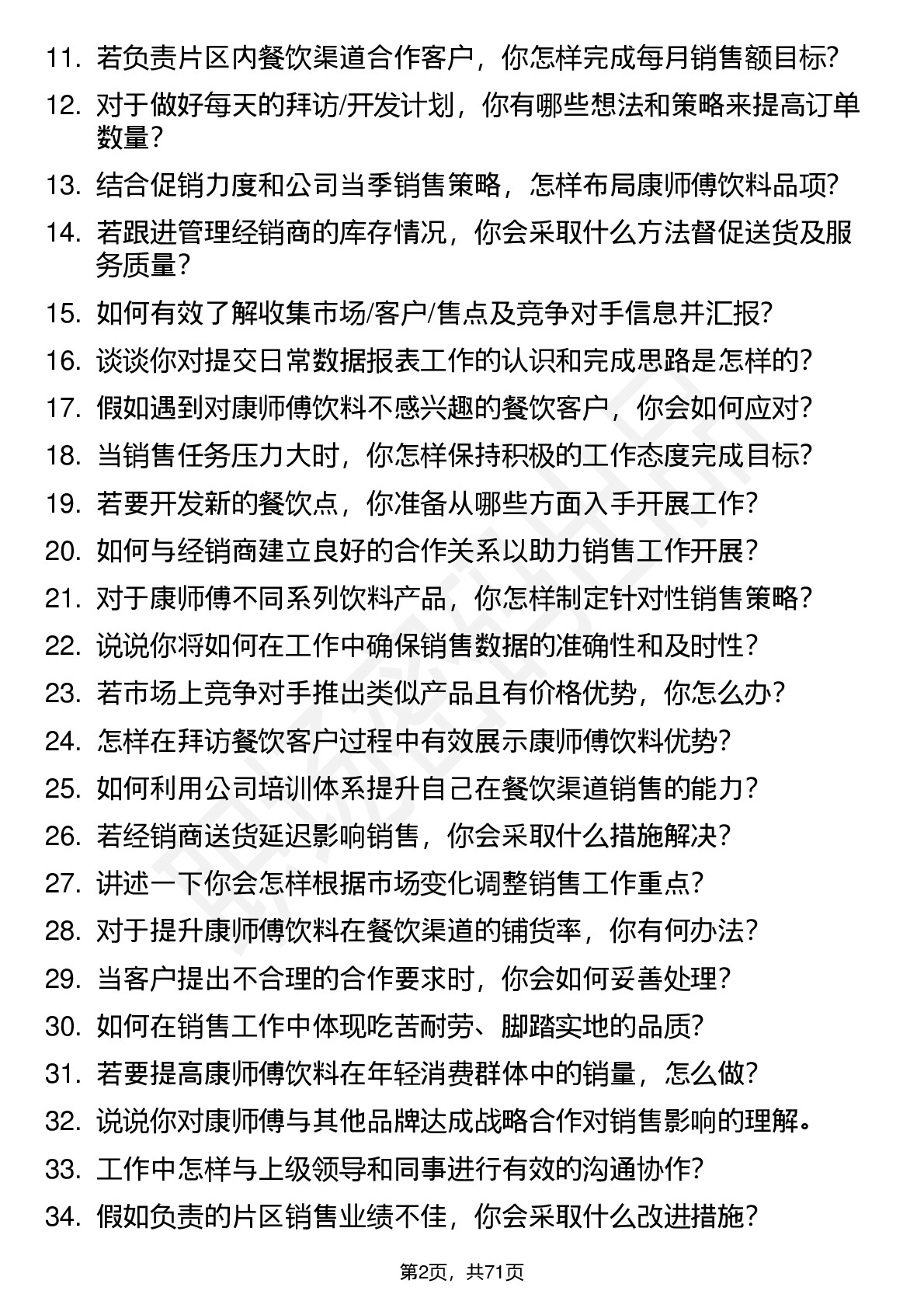 11. 若负责片区内餐饮渠道合作客户，你怎样完成每月销售额目标?
12. 对于做好每天的拜访/开发计划，你有哪些想法和策略来提高订单数量?
13. 结合促销力度和公司当季销售策略，怎样布局康师傅饮料品项?
14. 若跟进管理经销商的库存情况，你会采取什么方法督促送货及服务质量?
15. 如何有效了解收集市场/客户/售点及竞争对手信息并汇报?
16. 谈谈你对提交日常数据报表工作的认识和完成思路是怎样的?
17. 假如遇到对康师傅饮料不感兴趣的餐饮客户，你会如何应对?
18. 当销售任务压力大时，你怎样保持积极的工作态度完成目标?
19. 若要开发新的餐饮点，你准备从哪些方面入手开展工作?
20. 如何与经销商建立良好的合作关系以助力销售工作开展?
21. 对于康师傅不同系列饮料产品，你怎样制定针对性销售策略?
22. 说说你将如何在工作中确保销售数据的准确性和及时性?
23. 若市场上竞争对手推出类似产品且有价格优势，你怎么办?
24. 怎样在拜访餐饮客户过程中有效展示康师傅饮料优势?
25. 如何利用公司培训体系提升自己在餐饮渠道销售的能力?
26. 若经销商送货延迟影响销售，你会采取什么措施解决?
27. 讲述一下你会怎样根据市场变化调整销售工作重点?
28. 对于提升康师傅饮料在餐饮渠道的铺货率，你有何办法?
29. 当客户提出不合理的合作要求时，你会如何妥善处理?
30. 如何在销售工作中体现吃苦耐劳、脚踏实地的品质?
31. 若要提高康师傅饮料在年轻消费群体中的销量，怎么做?
32. 说说你对康师傅与其他品牌达成战略合作对销售影响的理解。
33. 工作中怎样与上级领导和同事进行有效的沟通协作?
34. 假如负责的片区销售业绩不佳，你会采取什么改进措施?

第2页，共71页